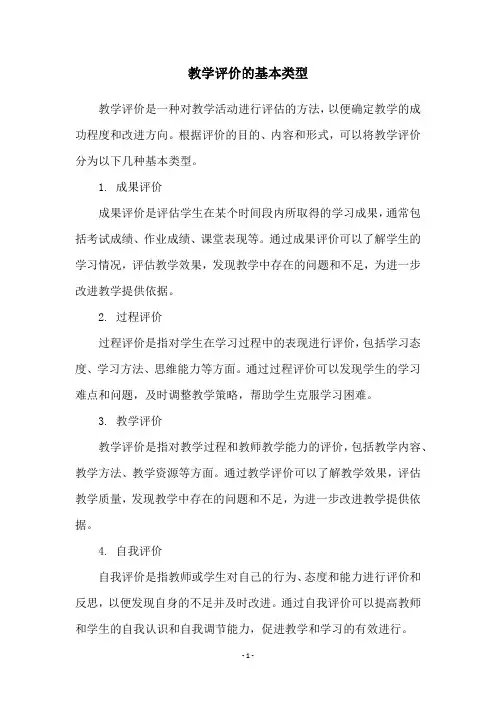 教学评价的基本类型

教学评价是一种对教学活动进行评估的方法，以便确定教学的成功程度和改进方向。根据评价的目的、内容和形式，可以将教学评价分为以下几种基本类型。

1. 成果评价

成果评价是评估学生在某个时间段内所取得的学习成果，通常包括考试成绩、作业成绩、课堂表现等。通过成果评价可以了解学生的学习情况，评估教学效果，发现教学中存在的问题和不足，为进一步改进教学提供依据。

2. 过程评价

过程评价是指对学生在学习过程中的表现进行评价，包括学习态度、学习方法、思维能力等方面。通过过程评价可以发现学生的学习难点和问题，及时调整教学策略，帮助学生克服学习困难。

3. 教学评价

教学评价是指对教学过程和教师教学能力的评价，包括教学内容、教学方法、教学资源等方面。通过教学评价可以了解教学效果，评估教学质量，发现教学中存在的问题和不足，为进一步改进教学提供依据。

4. 自我评价

自我评价是指教师或学生对自己的行为、态度和能力进行评价和反思，以便发现自身的不足并及时改进。通过自我评价可以提高教师和学生的自我认识和自我调节能力，促进教学和学习的有效进行。

- 1 -